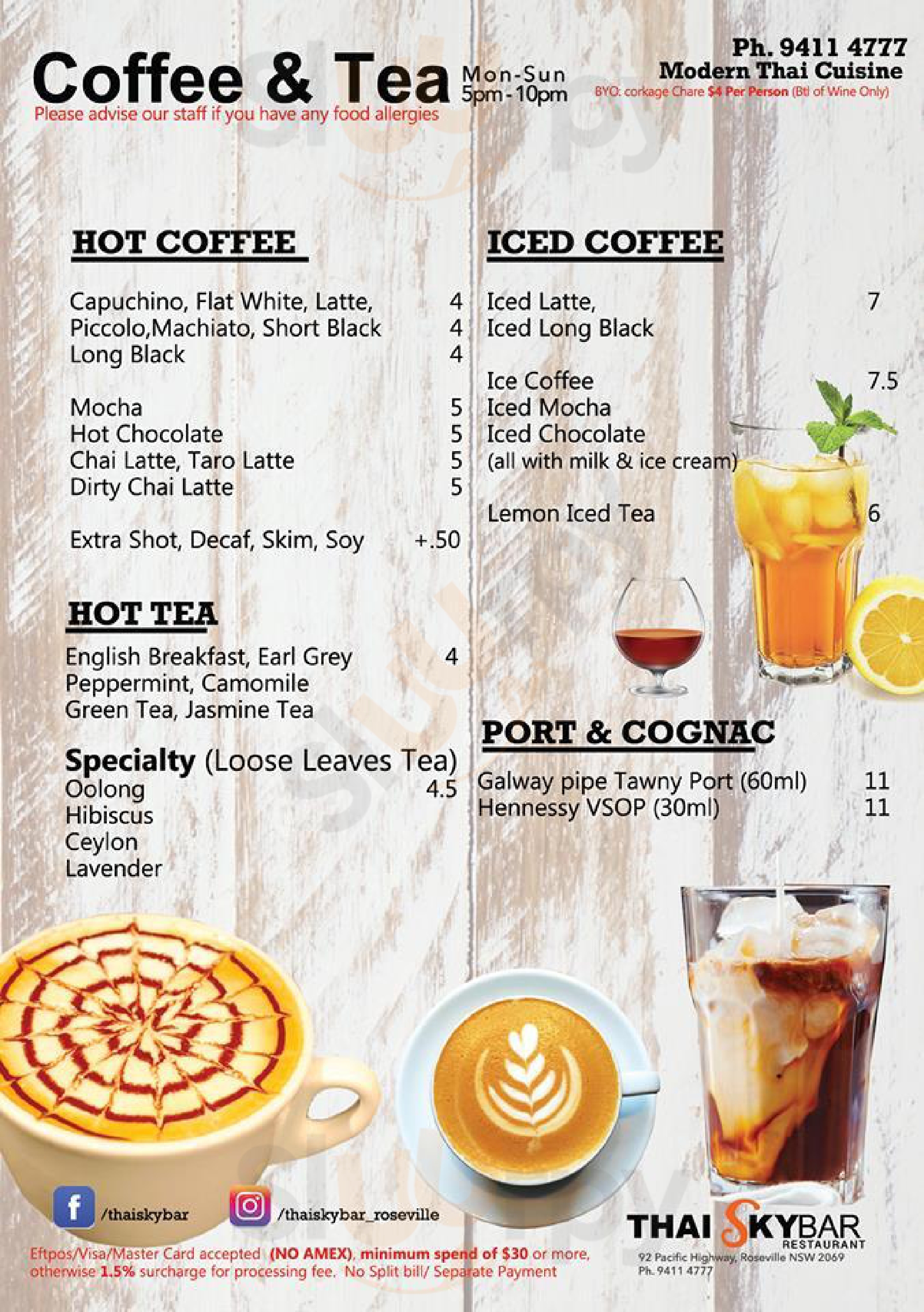 Coffee & Tea Mon-Sun 5pm-10pm

Please advise our staff if you have any food allergies

Ph. 9411 4777
Modern Thai Cuisine
BYO: corkage Chare $4 Per Person (Btl of Wine Only)

HOT COFFEE

Capuchino, Flat White, Latte, 4
Piccolo,Machiato, Short Black 4
Long Black 4

Mocha 5
Hot Chocolate 5
Chai Latte, Taro Latte 5
Dirty Chai Latte 5

Extra Shot, Decaf, Skim, Soy +.50

HOT TEA

English Breakfast, Earl Grey 4
Peppermint, Camomile
Green Tea, Jasmine Tea

Specialty (Loose Leaves Tea)
Oolong 4.5
Hibiscus
Ceylon
Lavender

ICED COFFEE

Iced Latte, 7
Iced Long Black

Ice Coffee 7.5
Iced Mocha
Iced Chocolate
(all with milk & ice cream)

Lemon Iced Tea 6

PORT & COGNAC

Galway pipe Tawny Port (60ml) 11
Hennessy VSOP (30ml) 11

/thaiskybar

/thaiskybar_roseville

Eftpos/Visa/Master Card accepted (NO AMEX), minimum spend of $30 or more, otherwise 1.5% surcharge for processing fee. No Split bill/ Separate Payment

THAI SKYBAR
RESTAURANT
92 Pacific Highway, Roseville NSW 2069
Ph. 9411 4777

sluurpy